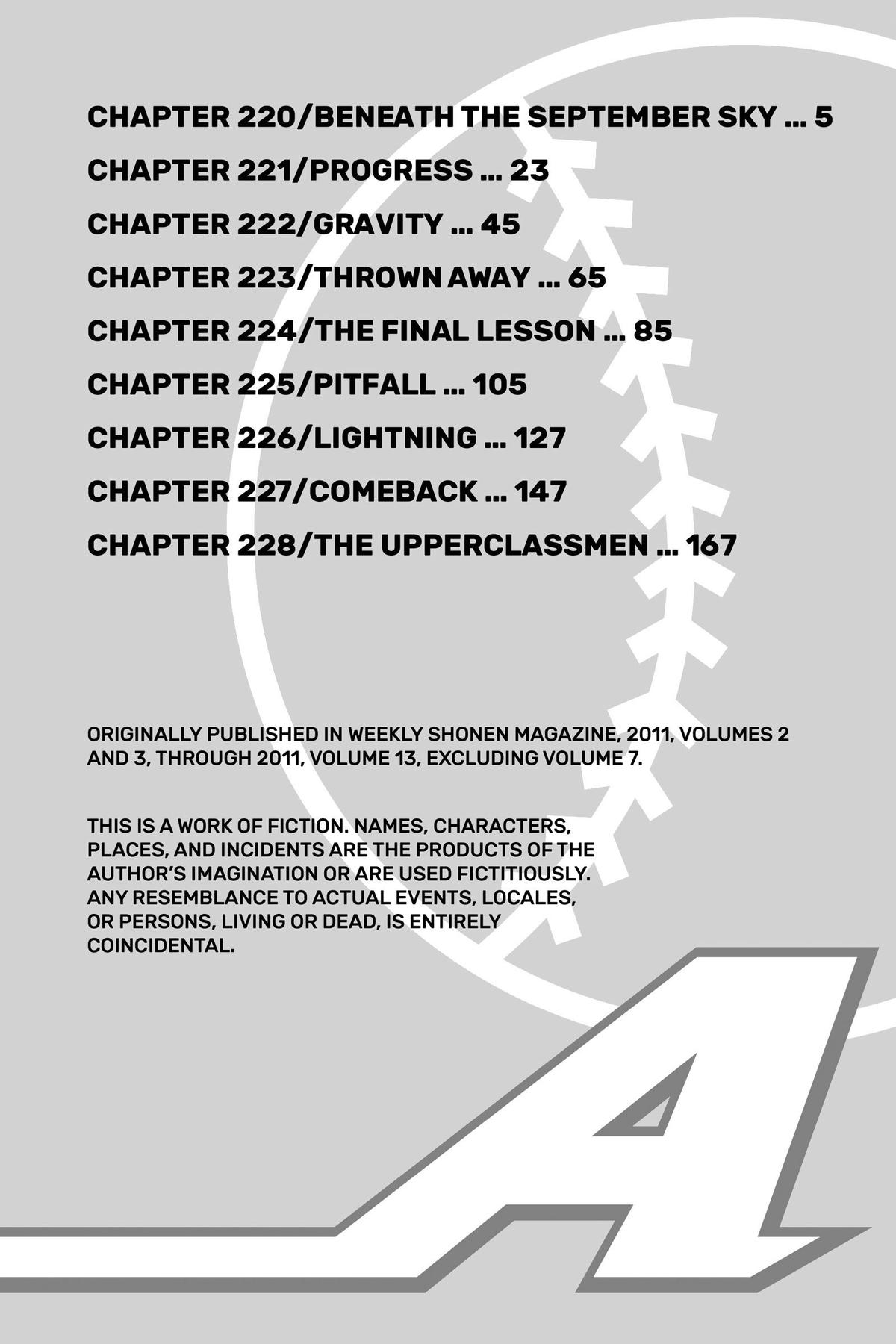 CHAPTER 220/BENEATH THE SEPTEMBER SKY ... 5

CHAPTER 221/PROGRESS ... 23

CHAPTER 222/GRAVITY ... 45

CHAPTER 223/THROWN AWAY ... 65

CHAPTER 224/THE FINAL LESSON ... 85

CHAPTER 225/PITFALL ... 105

CHAPTER 226/LIGHTNING ... 127

CHAPTER 227/COMEBACK ... 147

CHAPTER 228/THE UPPERCLASSMEN ... 167

ORIGINALLY PUBLISHED IN WEEKLY SHONEN MAGAZINE, 2011, VOLUMES 2 AND 3, THROUGH 2011, VOLUME 13, EXCLUDING VOLUME 7.

THIS IS A WORK OF FICTION. NAMES, CHARACTERS, PLACES, AND INCIDENTS ARE THE PRODUCTS OF THE AUTHOR'S IMAGINATION OR ARE USED FICTITIOUSLY. ANY RESEMBLANCE TO ACTUAL EVENTS, LOCALES, OR PERSONS, LIVING OR DEAD, IS ENTIRELY COINCIDENTAL.

A